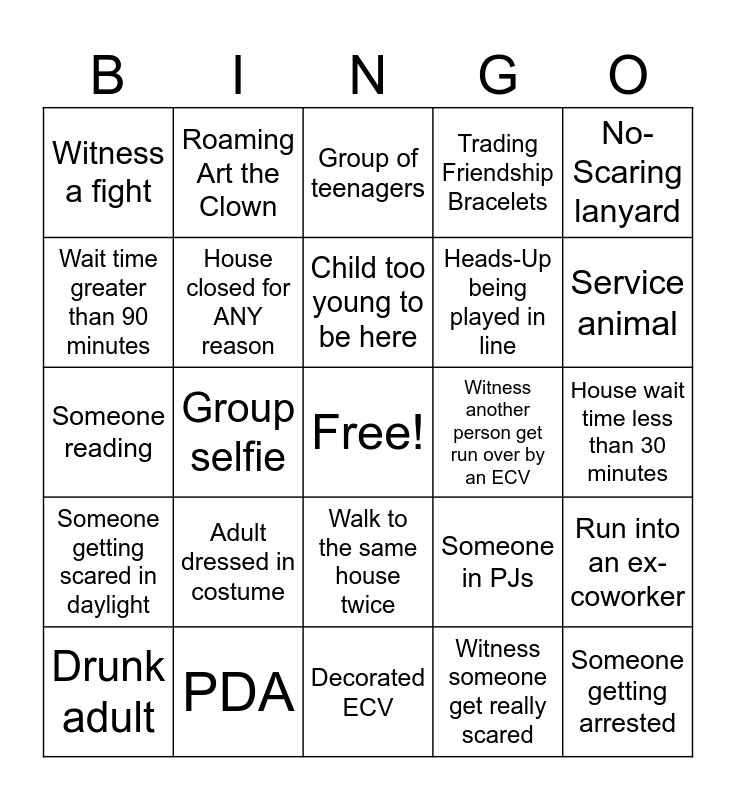 | B | I | N | G | O |
|---|---|---|---|---|
| Witness a fight | Roaming Art the Clown | Group of teenagers | Trading Friendship Bracelets | No-Scaring lanyard |
| Wait time greater than 90 minutes | House closed for ANY reason | Child too young to be here | Heads-Up being played in line | Service animal |
| Someone reading | Group selfie | Free! | Witness another person get run over by an ECV | House wait time less than 30 minutes |
| Someone getting scared in daylight | Adult dressed in costume | Walk to the same house twice | Someone in PJs | Run into an ex-coworker |
| Drunk adult | PDA | Decorated ECV | Witness someone get really scared | Someone getting arrested |